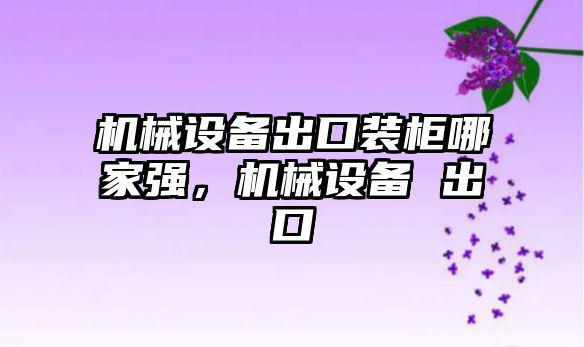 机械设备出口装柜哪家强，机械设备 出口